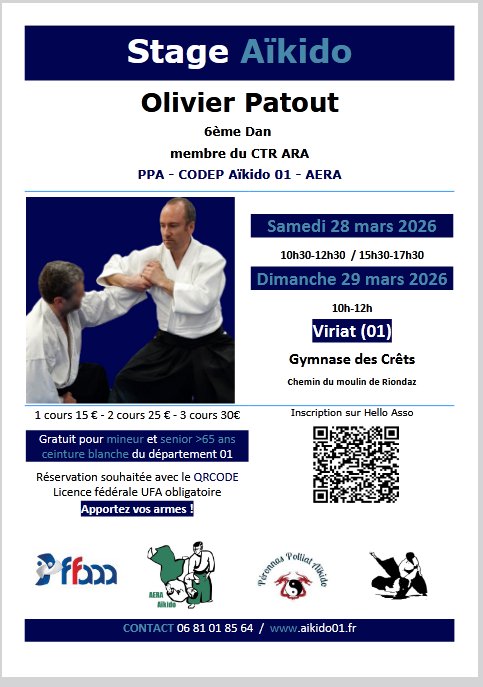 Stage Aïkido

Olivier Patout

6ème Dan

membre du CTR ARA

PPA - CODEP Aïkido 01 - AERA

Samedi 28 mars 2026

10h30-12h30 / 15h30-17h30

Dimanche 29 mars 2026

10h-12h

Viriat (01)

Gymnase des Crêts

Chemin du moulin de Riondaz

1 cours 15 € - 2 cours 25 € - 3 cours 30€

Gratuit pour mineur et senior >65 ans ceinture blanche du département 01

Réservation souhaitée avec le QRCODE
Licence fédérale UFA obligatoire

Apportez vos armes !

Inscription sur Hello Asso

ffaaa

AERA
Aïkido

Péronnas Polliat Aïkido

CONTACT 06 81 01 85 64 / www.aikido01.fr